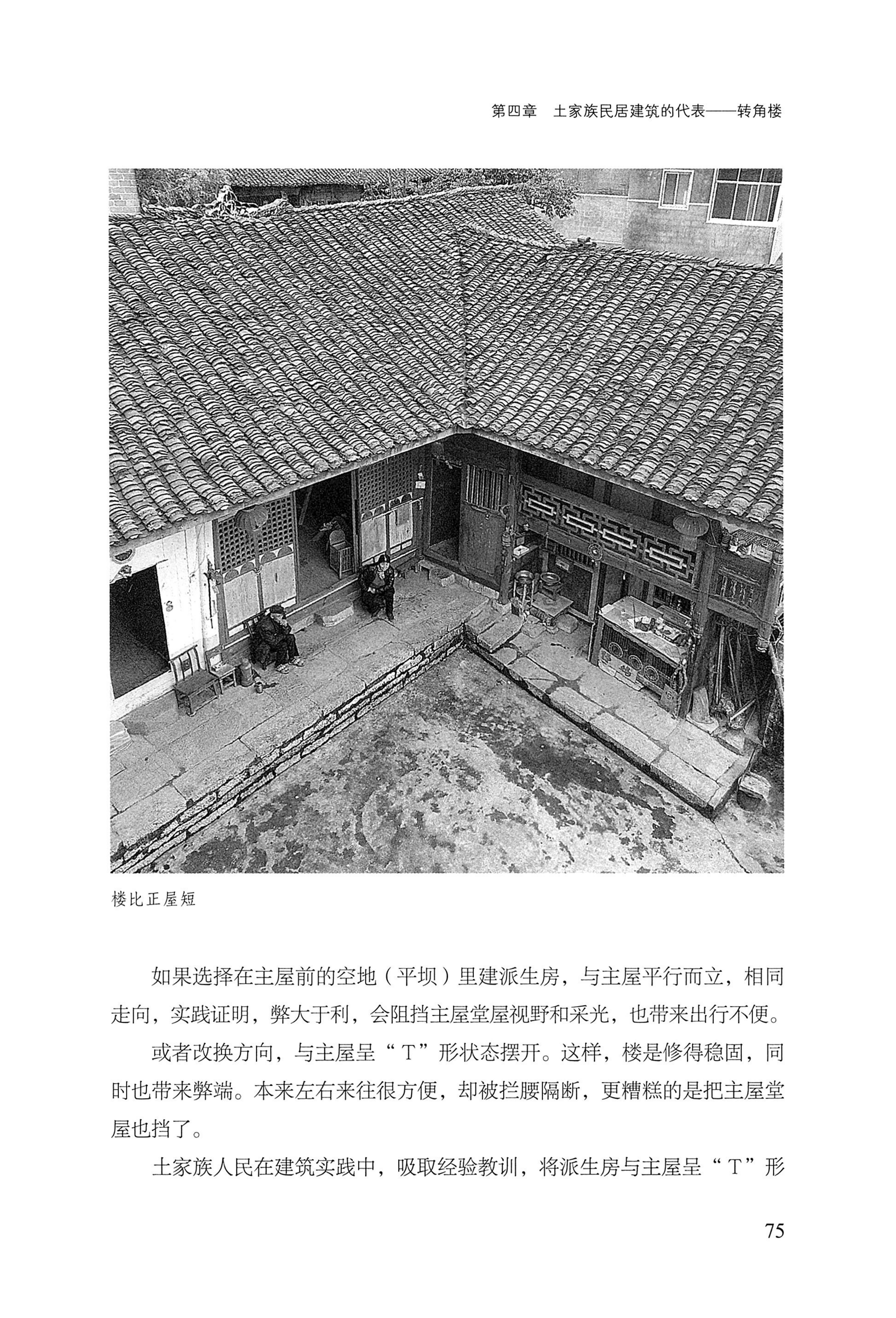 第四章　土家族民居建筑的代表——转角楼

楼比正屋短

如果选择在主屋前的空地（平坝）里建派生房，与主屋平行而立，相同走向，实践证明，弊大于利，会阻挡主屋堂屋视野和采光，也带来出行不便。

或者改换方向，与主屋呈“T”形状态摆开。这样，楼是修得稳固，同时也带来弊端。本来左右来往很方便，却被拦腰隔断，更糟糕的是把主屋堂屋也挡了。

土家族人民在建筑实践中，吸取经验教训，将派生房与主屋呈“T”形

75